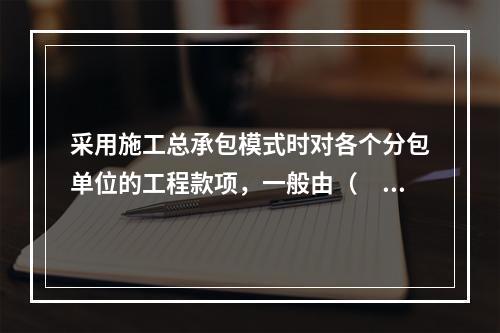 采用施工总承包模式时对各个分包单位的工程款项，一般由（ ...